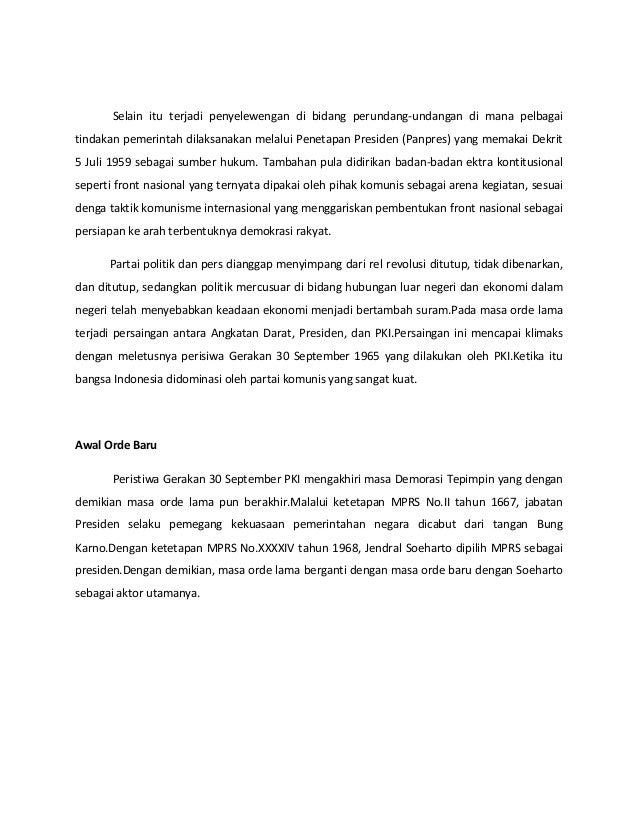 Selain itu terjadi penyelewengan di bidang perundang-undangan di mana pelbagai tindakan pemerintah dilaksanakan melalui Penetapan Presiden (Panpres) yang memakai Dekrit 5 Juli 1959 sebagai sumber hukum. Tambahan pula didirikan badan-badan ektra kontitusional seperti front nasional yang ternyata dipakai oleh pihak komunis sebagai arena kegiatan, sesuai denga taktik komunisme internasional yang menggariskan pembentukan front nasional sebagai persiapan ke arah terbentuknya demokrasi rakyat.

Partai politik dan pers dianggap menyimpang dari rel revolusi ditutup, tidak dibenarkan, dan ditutup, sedangkan politik mercusuar di bidang hubungan luar negeri dan ekonomi dalam negeri telah menyebabkan keadaan ekonomi menjadi bertambah suram.Pada masa orde lama terjadi persaingan antara Angkatan Darat, Presiden, dan PKI.Persaingan ini mencapai klimaks dengan meletusnya perisiwa Gerakan 30 September 1965 yang dilakukan oleh PKI.Ketika itu bangsa Indonesia didominasi oleh partai komunis yang sangat kuat.

Awal Orde Baru

Peristiwa Gerakan 30 September PKI mengakhiri masa Demorasi Tepimpin yang dengan demikian masa orde lama pun berakhir.Malalui ketetapan MPRS No.II tahun 1667, jabatan Presiden selaku pemegang kekuasaan pemerintahan negara dicabut dari tangan Bung Karno.Dengan ketetapan MPRS No.XXXXIV tahun 1968, Jendral Soeharto dipilih MPRS sebagai presiden.Dengan demikian, masa orde lama berganti dengan masa orde baru dengan Soeharto sebagai aktor utamanya.